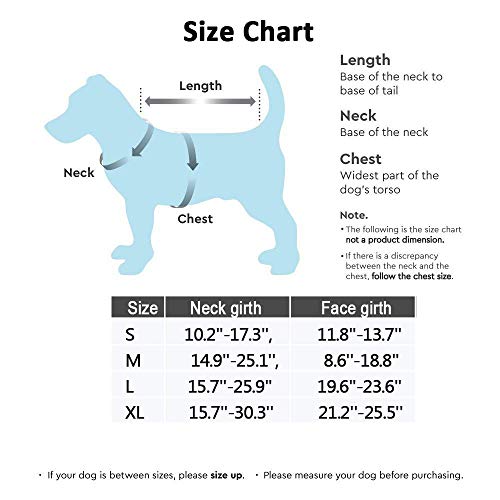 Size Chart

Length

Neck

Chest

Length
Base of the neck to base of tail

Neck
Base of the neck

Chest
Widest part of the dog's torso

Note.
• The following is the size chart not a product dimension.
• If there is a discrepancy between the neck and the chest, follow the chest size.

| Size | Neck girth | Face girth |
|---|---|---|
| S | 10.2''-17.3'', | 11.8''-13.7'' |
| M | 14.9''-25.1'', | 8.6''-18.8'' |
| L | 15.7''-25.9'' | 19.6''-23.6'' |
| XL | 15.7''-30.3'' | 21.2''-25.5'' |

• If your dog is between sizes, please size up. • Please measure your dog before purchasing.